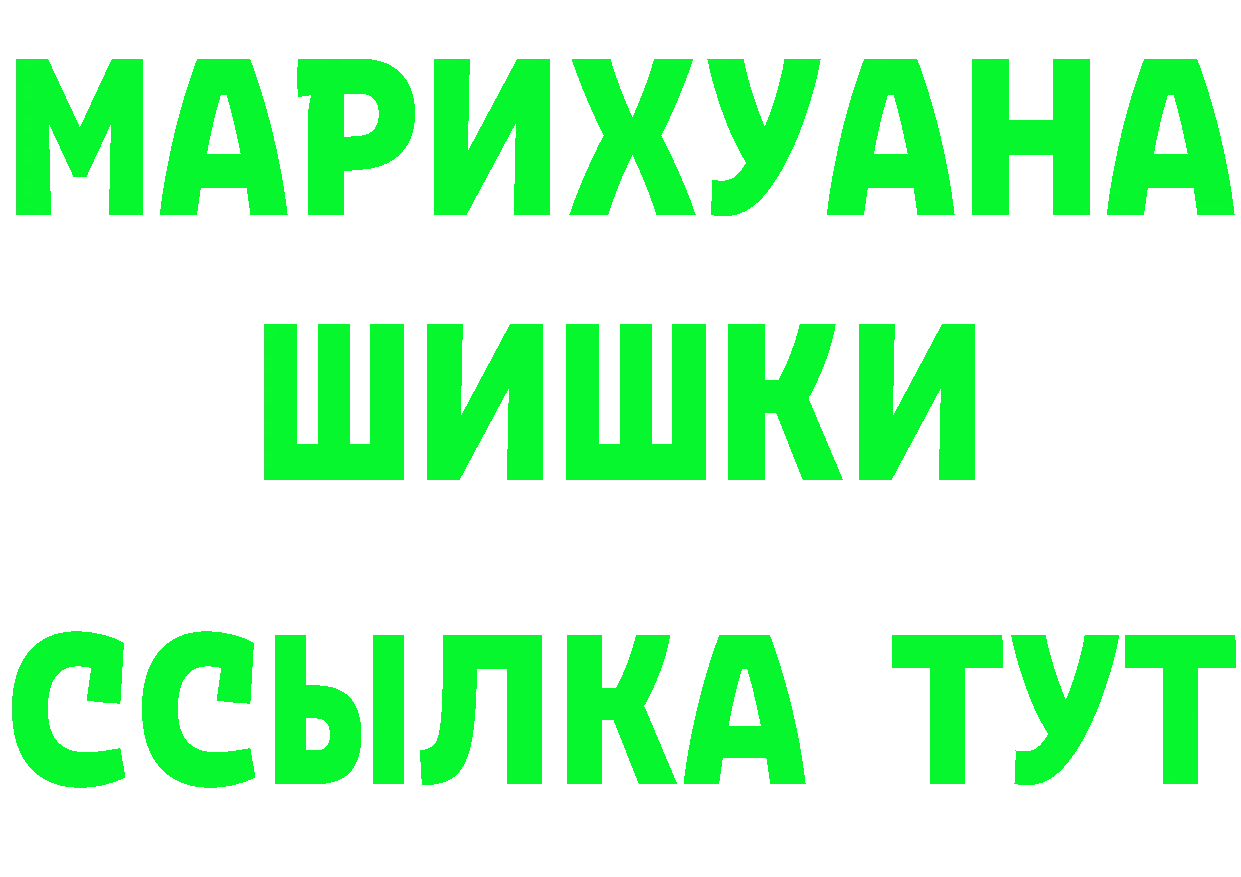 МАРИХУАНА
ШИШКИ
ССЫЛКА ТУТ